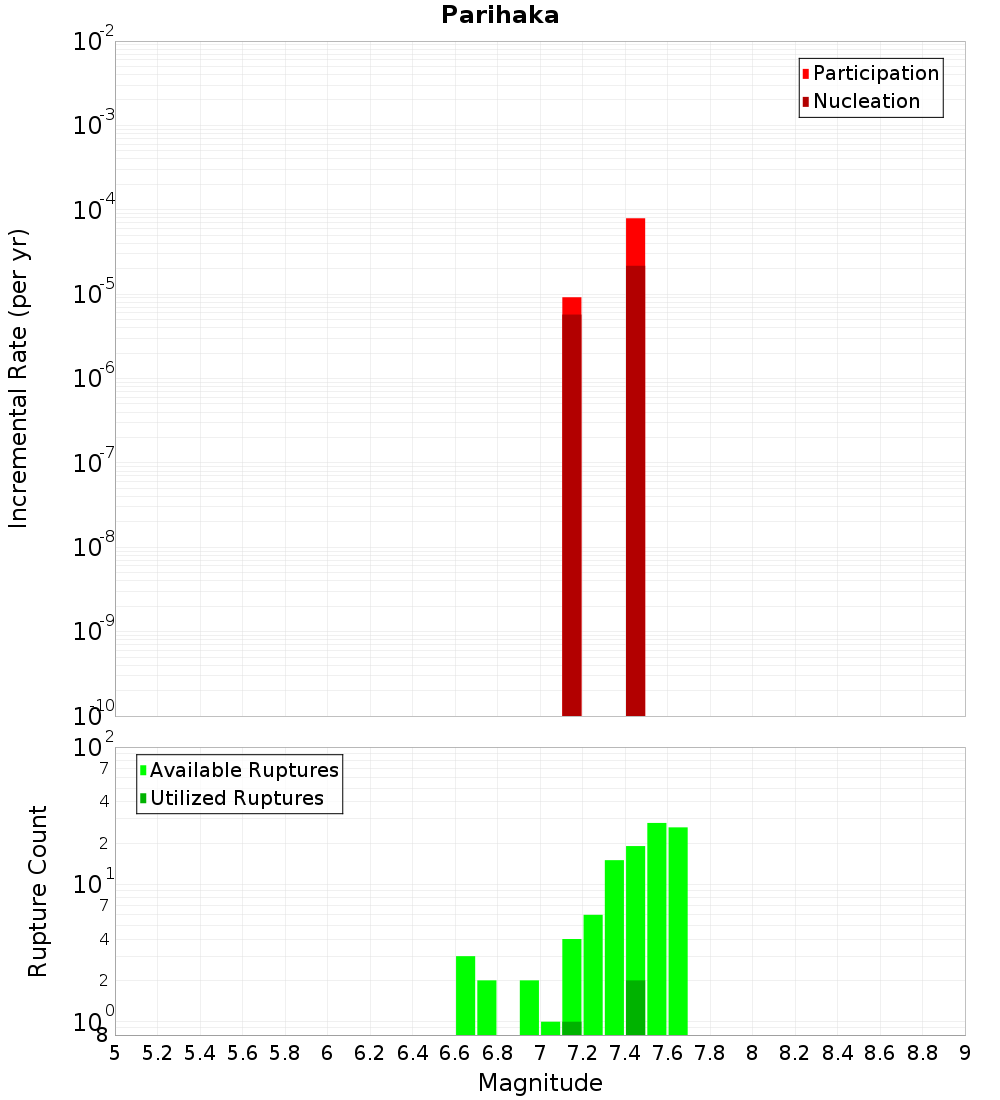 Parihaka

Participation
Nucleation

Incremental Rate (per yr)

$10^{-2}$
$10^{-3}$
$10^{-4}$
$10^{-5}$
$10^{-6}$
$10^{-7}$
$10^{-8}$
$10^{-9}$
$10^{-10}$

Available Ruptures
Utilized Ruptures

Rupture Count

$10^{2}$
7
4
2
$10^{1}$
7
4
2
$10^{0}$
8

5 5.2 5.4 5.6 5.8 6 6.2 6.4 6.6 6.8 7 7.2 7.4 7.6 7.8 8 8.2 8.4 8.6 8.8 9

Magnitude